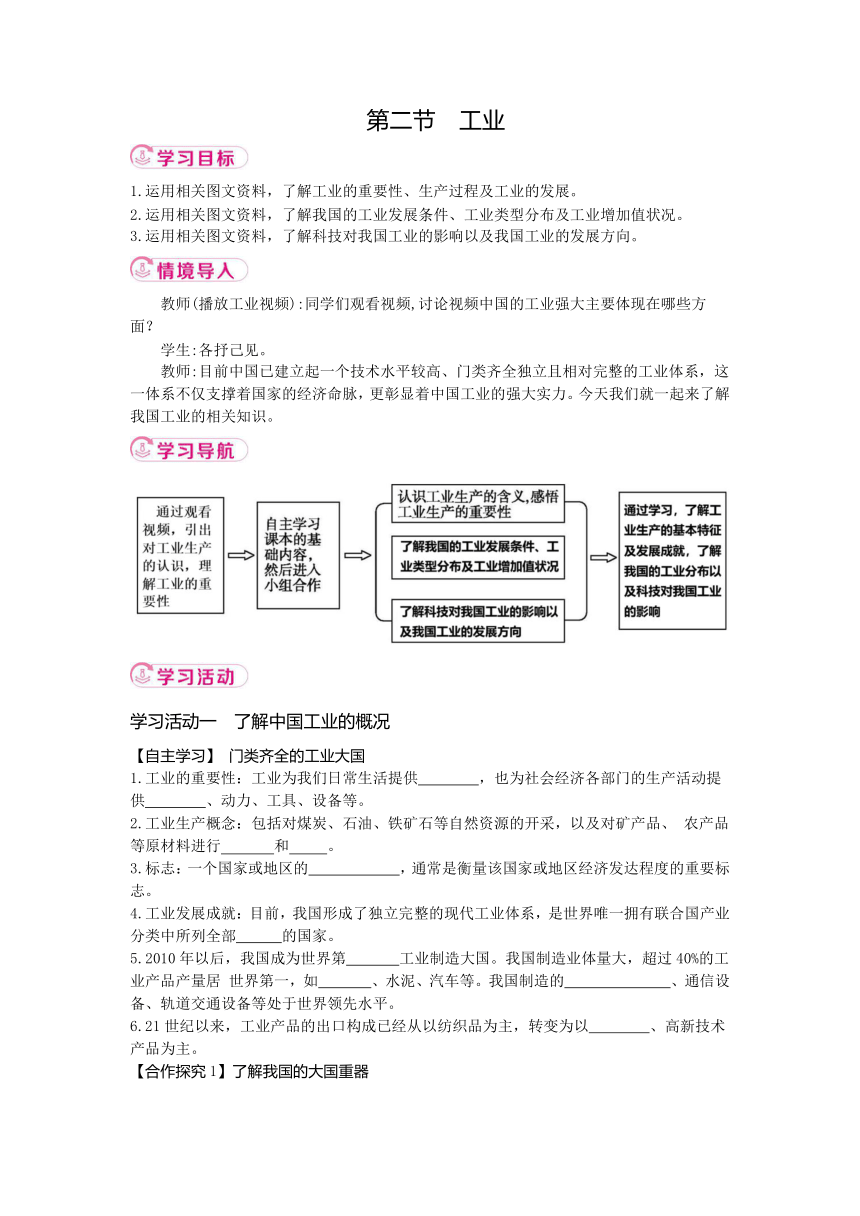 第二节　工业

学习目标

1.运用相关图文资料，了解工业的重要性、生产过程及工业的发展。
2.运用相关图文资料，了解我国的工业发展条件、工业类型分布及工业增加值状况。
3.运用相关图文资料，了解科技对我国工业的影响以及我国工业的发展方向。

情境导入

教师(播放工业视频):同学们观看视频,讨论视频中国的工业强大主要体现在哪些方面？

学生:各抒己见。

教师:目前中国已建立起一个技术水平较高、门类齐全独立且相对完整的工业体系，这一体系不仅支撑着国家的经济命脉，更彰显着中国工业的强大实力。今天我们就一起来了解我国工业的相关知识。

学习导航

通过观看视频，引出对工业生产的认识，理解工业的重要性

自主学习课本的基础内容，然后进入小组合作

认识工业生产的含义,感悟工业生产的重要性

了解我国的工业发展条件、工业类型分布及工业增加值状况

了解科技对我国工业的影响以及我国工业的发展方向

通过学习，了解工业生产的基本特征及发展成就，了解我国的工业分布以及科技对我国工业的影响

学习活动

学习活动一　了解中国工业的概况

【自主学习】 门类齐全的工业大国

1.工业的重要性：工业为我们日常生活提供________，也为社会经济各部门的生产活动提供________、动力、工具、设备等。

2.工业生产概念：包括对煤炭、石油、铁矿石等自然资源的开采，以及对矿产品、 农产品等原材料进行_______和_____。

3.标志：一个国家或地区的____________，通常是衡量该国家或地区经济发达程度的重要标志。

4.工业发展成就：目前，我国形成了独立完整的现代工业体系，是世界唯一拥有联合国产业分类中所列全部______的国家。

5.2010 年以后，我国成为世界第_______工业制造大国。我国制造业体量大，超过 40%的工业产品产量居 世界第一，如_______、水泥、汽车等。我国制造的______________、通信设备、轨道交通设备等处于世界领先水平。

6.21 世纪以来，工业产品的出口构成已经从以纺织品为主，转变为以________、高新技术产品为主。

【合作探究 1】了解我国的大国重器